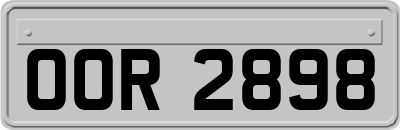 OOR 2898